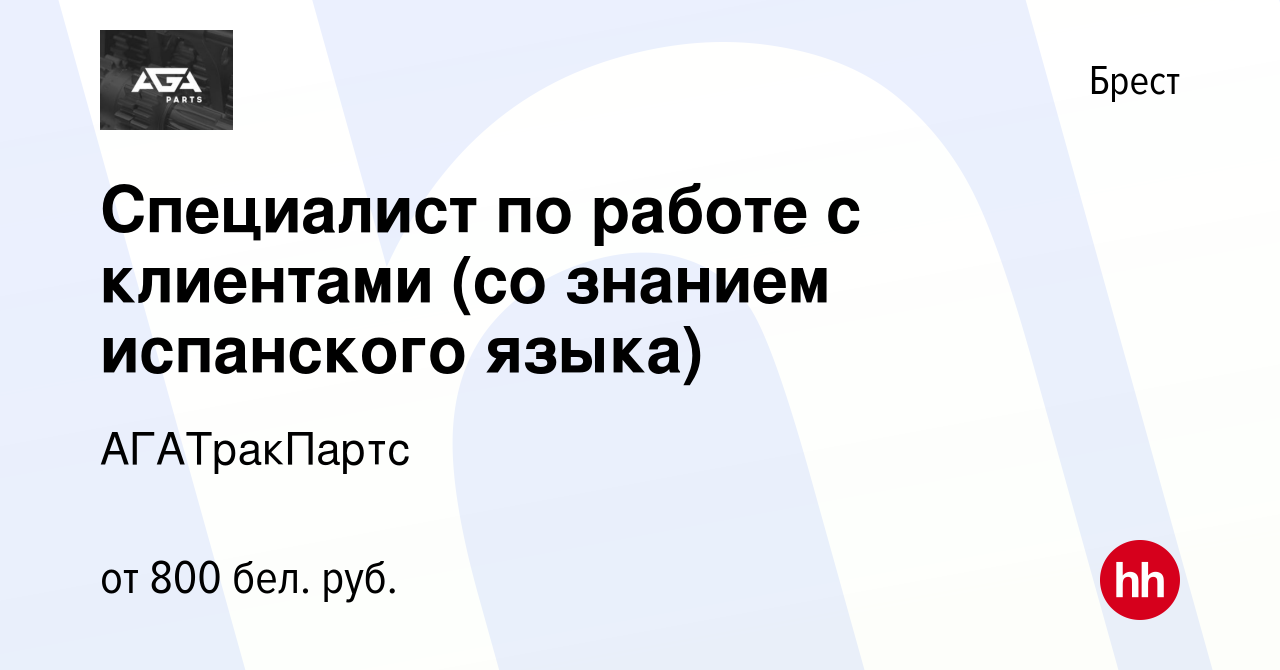 AGA PARTS

Брест

Специалист по работе с клиентами (со знанием испанского языка)

АГАТракПартс

от 800 бел. руб.

hh